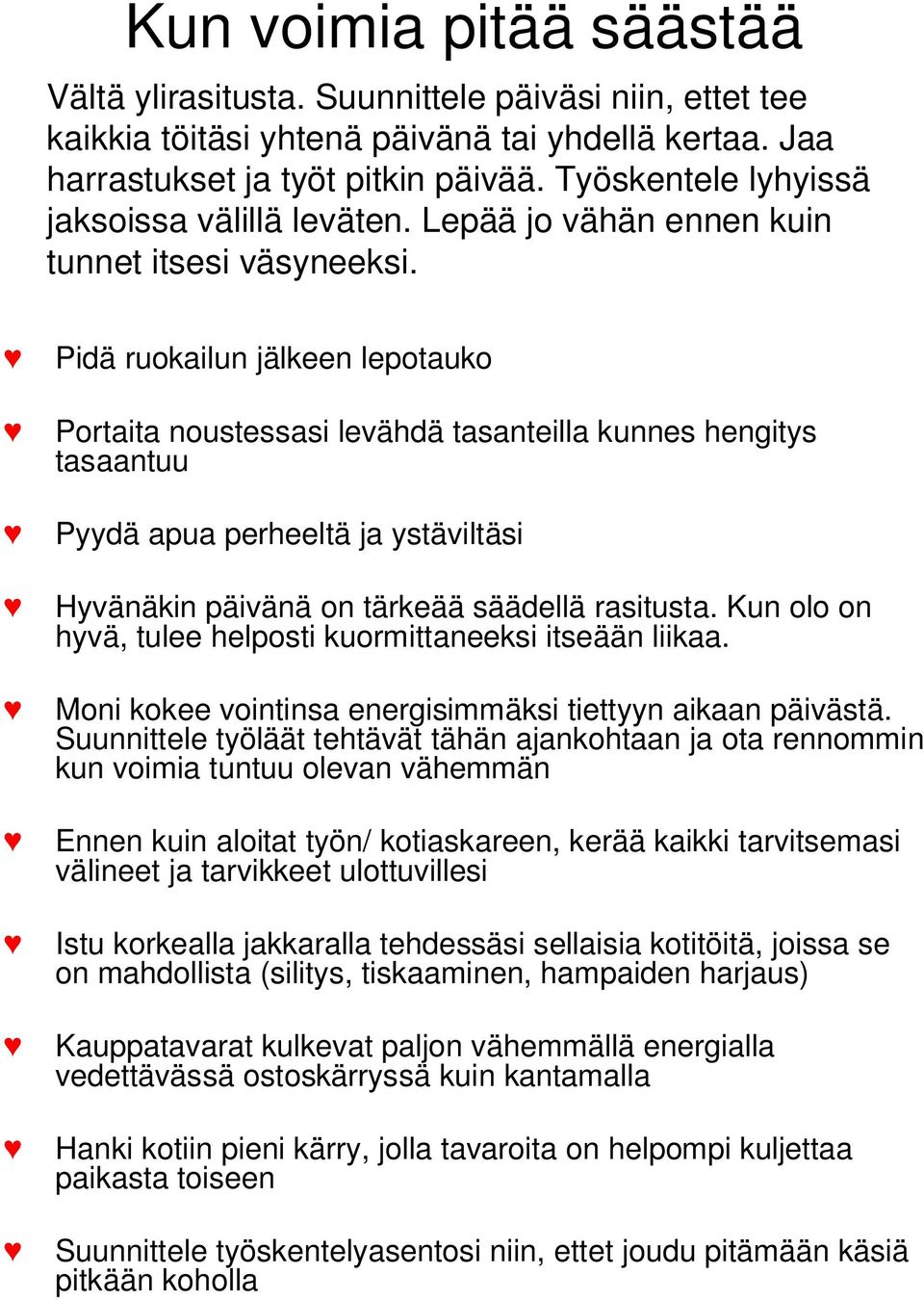 Kun voimia pitää säästää

Vältä ylirasitusta. Suunnittele päiväsi niin, ettet tee kaikkia töitäsi yhtenä päivänä tai yhdellä kertaa. Jaa harrastukset ja työt pitkin päivää. Työskentele lyhyissä jaksoissa välillä leväten. Lepää jo vähän ennen kuin tunnet itsesi väsyneeksi.

♥ Pidä ruokailun jälkeen lepotauko

♥ Portaita noustessasi levähdä tasanteilla kunnes hengitys tasaantuu

♥ Pyydä apua perheeltä ja ystäviltäsi

♥ Hyvänäkin päivänä on tärkeää säädellä rasitusta. Kun olo on hyvä, tulee helposti kuormittaneeksi itseään liikaa.

♥ Moni kokee vointinsa energisimmäksi tiettyyn aikaan päivästä. Suunnittele työläät tehtävät tähän ajankohtaan ja ota rennommin kun voimia tuntuu olevan vähemmän

♥ Ennen kuin aloitat työn/ kotiaskareen, kerää kaikki tarvitsemasi välineet ja tarvikkeet ulottuvillesi

♥ Istu korkealla jakkaralla tehdessäsi sellaisia kotitöitä, joissa se on mahdollista (silitys, tiskaaminen, hampaiden harjaus)

♥ Kauppatavarat kulkevat paljon vähemmällä energialla vedettävässä ostoskärryssä kuin kantamalla

♥ Hanki kotiin pieni kärry, jolla tavaroita on helpompi kuljettaa paikasta toiseen

♥ Suunnittele työskentelyasentosi niin, ettet joudu pitämään käsiä pitkään koholla